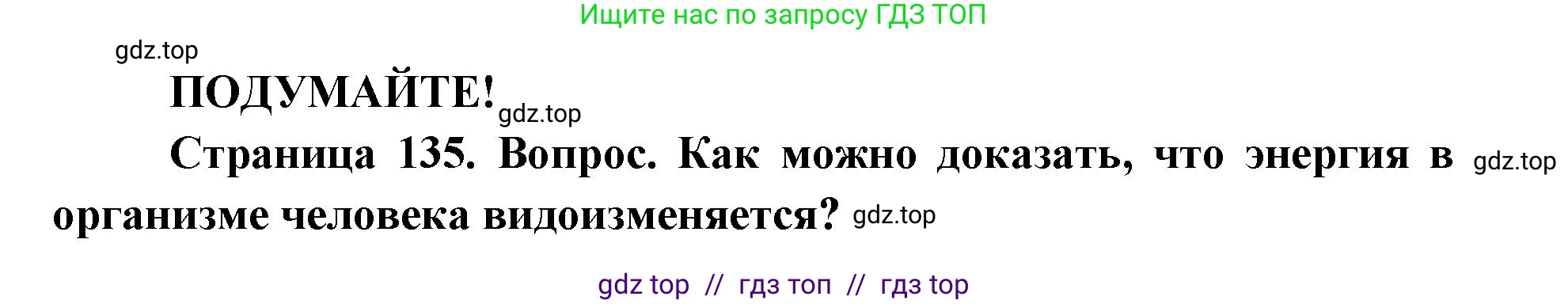 Ищите нас по запросу ГДЗ ТОП

gdz.top

ПОДУМАЙТЕ! gdz.top

Страница 135. Вопрос. Как можно доказать, что энергия в gdz.top организме человека видоизменяется? gdz.top

gdz top // гдз топ // гдз top